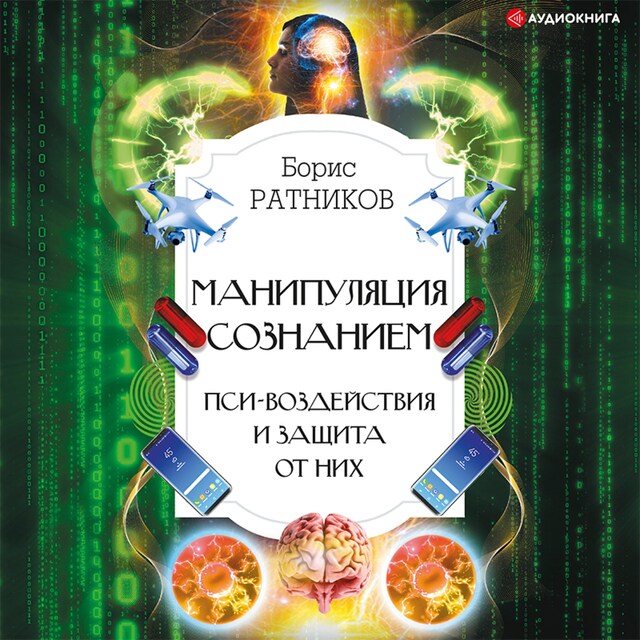 АУДИОКНИГА

Борис
РАТНИКОВ

МАНИПУЛЯЦИЯ СОЗНАНИЕМ

ПСИ-ВОЗДЕЙСТВИЯ И ЗАЩИТА ОТ НИХ